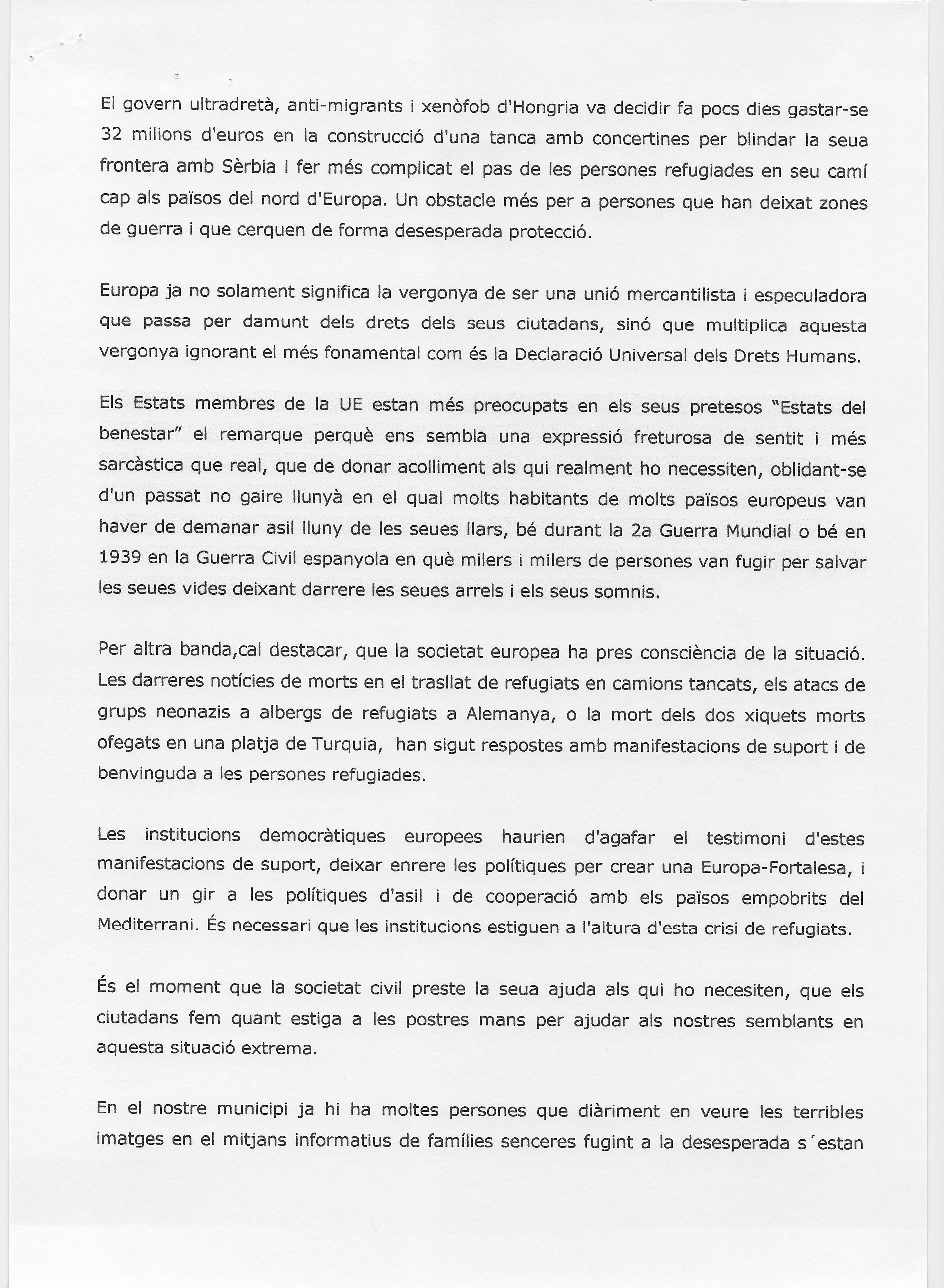 El govern ultradretà, anti-migrants i xenòfob d'Hongria va decidir fa pocs dies gastar-se 32 milions d'euros en la construcció d'una tanca amb concertines per blindar la seua frontera amb Sèrbia i fer més complicat el pas de les persones refugiades en seu camí cap als països del nord d'Europa. Un obstacle més per a persones que han deixat zones de guerra i que cerquen de forma desesperada protecció.

Europa ja no solament significa la vergonya de ser una unió mercantilista i especuladora que passa per damunt dels drets dels seus ciutadans, sinó que multiplica aquesta vergonya ignorant el més fonamental com és la Declaració Universal dels Drets Humans.

Els Estats membres de la UE estan més preocupats en els seus pretesos "Estats del benestar" el remarque perquè ens sembla una expressió freturosa de sentit i més sarcàstica que real, que de donar acolliment als qui realment ho necessiten, oblidant-se d'un passat no gaire llunyà en el qual molts habitants de molts països europeus van haver de demanar asil lluny de les seues llars, bé durant la 2a Guerra Mundial o bé en 1939 en la Guerra Civil espanyola en què milers i milers de persones van fugir per salvar les seues vides deixant darrere les seues arrels i els seus somnis.

Per altra banda,cal destacar, que la societat europea ha pres consciència de la situació. Les darreres notícies de morts en el trasllat de refugiats en camions tancats, els atacs de grups neonazis a albergs de refugiats a Alemanya, o la mort dels dos xiquets morts ofegats en una platja de Turquia, han sigut respostes amb manifestacions de suport i de benvinguda a les persones refugiades.

Les institucions democràtiques europees haurien d'agafar el testimoni d'estes manifestacions de suport, deixar enrere les polítiques per crear una Europa-Fortalesa, i donar un gir a les polítiques d'asil i de cooperació amb els països empobrits del Mediterrani. És necessari que les institucions estiguen a l'altura d'esta crisi de refugiats.

És el moment que la societat civil preste la seua ajuda als qui ho necesiten, que els ciutadans fem quant estiga a les postres mans per ajudar als nostres semblants en aquesta situació extrema.

En el nostre municipi ja hi ha moltes persones que diàriment en veure les terribles imatges en el mitjans informatius de famílies senceres fugint a la desesperada s´estan